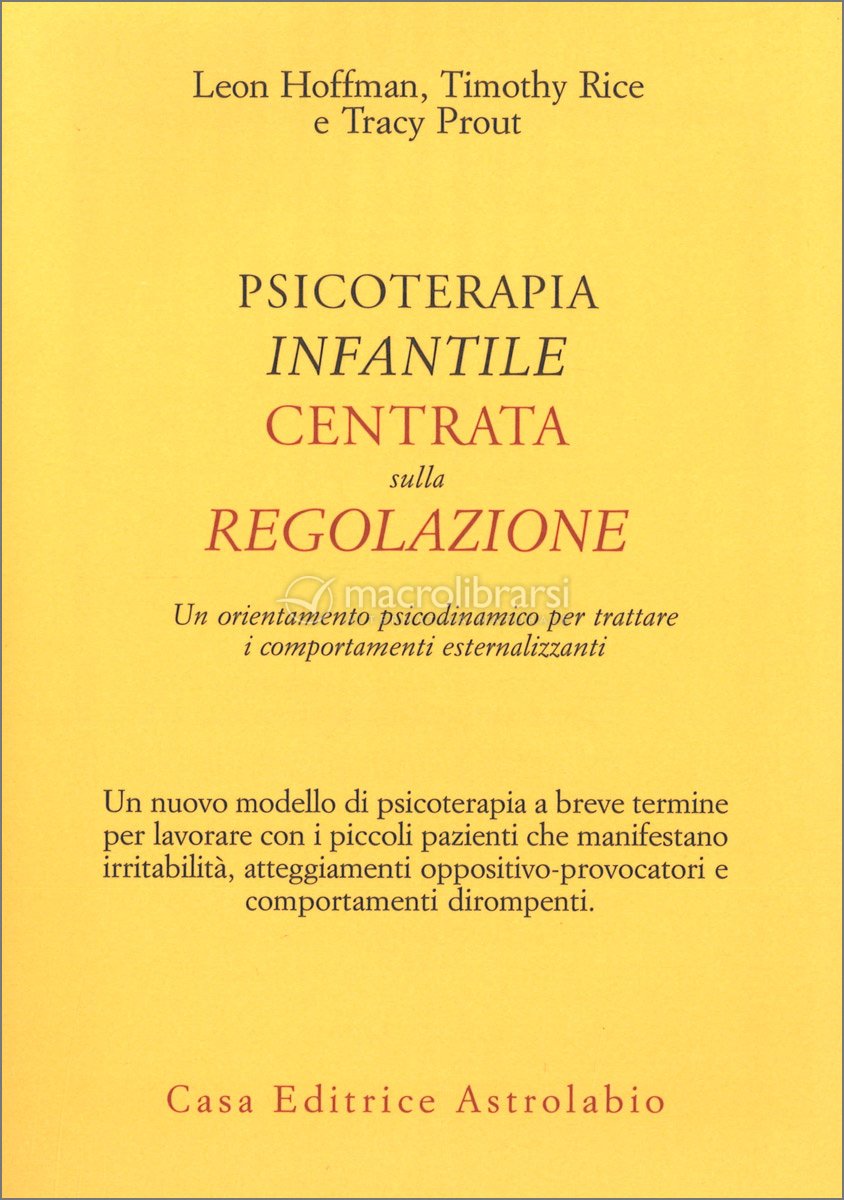 Leon Hoffman, Timothy Rice e Tracy Prout

PSICOTERAPIA
INFANTILE
CENTRATA
sulla
REGOLAZIONE

macrolibrarsi

Un orientamento psicodinamico per trattare i comportamenti esternalizzanti

Un nuovo modello di psicoterapia a breve termine per lavorare con i piccoli pazienti che manifestano irritabilità, atteggiamenti oppositivo-provocatori e comportamenti dirompenti.

Casa Editrice Astrolabio